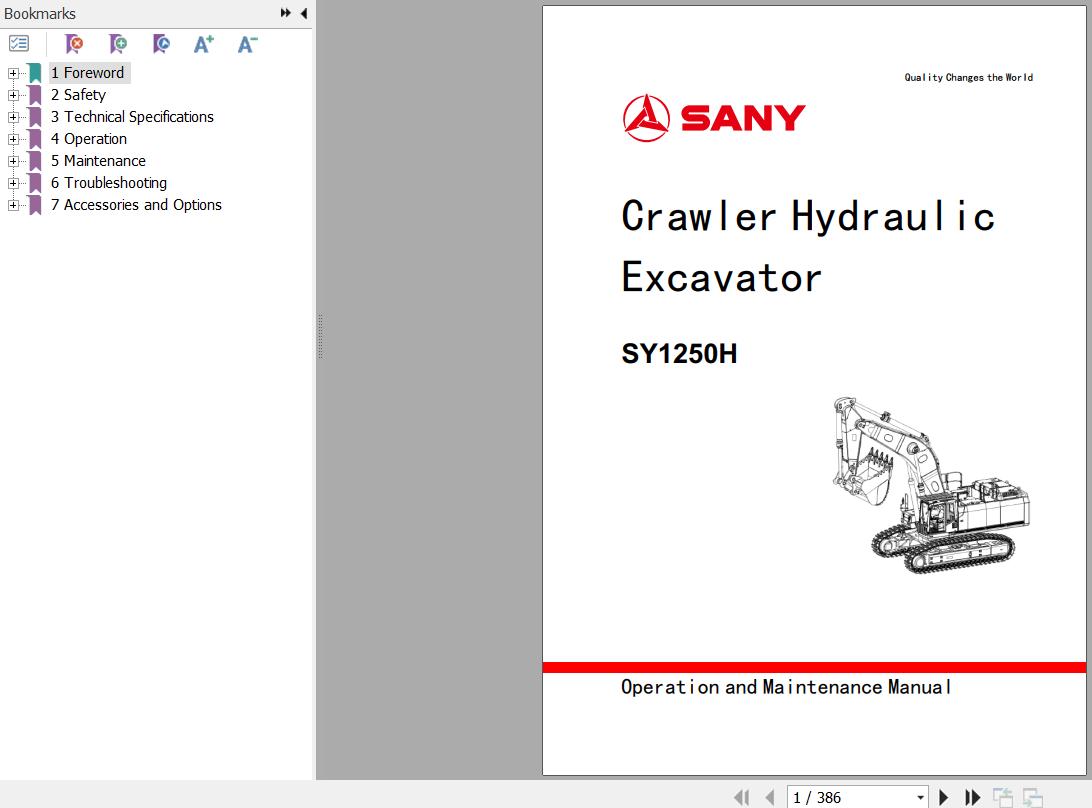 Bookmarks

1 Foreword
2 Safety
3 Technical Specifications
4 Operation
5 Maintenance
6 Troubleshooting
7 Accessories and Options

Quality Changes the World

SANY

Crawler Hydraulic Excavator

SY1250H

Operation and Maintenance Manual

1 / 386